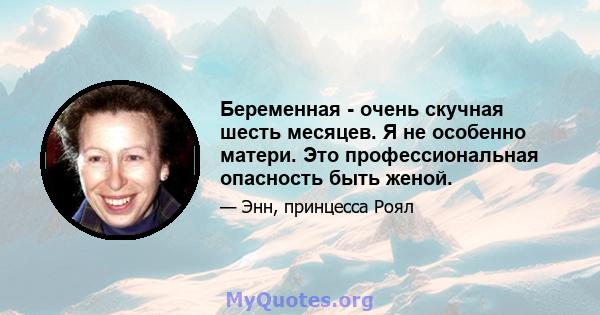 Беременная - очень скучная шесть месяцев. Я не особенно матери. Это профессиональная опасность быть женой.

— Энн, принцесса Роял

MyQuotes.org